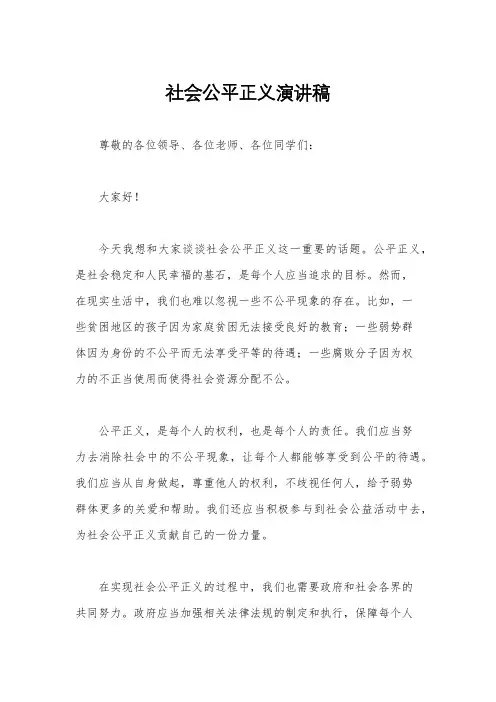 社会公平正义演讲稿

尊敬的各位领导、各位老师、各位同学们：

大家好！

今天我想和大家谈谈社会公平正义这一重要的话题。公平正义，是社会稳定和人民幸福的基石，是每个人应当追求的目标。然而，在现实生活中，我们也难以忽视一些不公平现象的存在。比如，一些贫困地区的孩子因为家庭贫困无法接受良好的教育；一些弱势群体因为身份的不公平而无法享受平等的待遇；一些腐败分子因为权力的不正当使用而使得社会资源分配不公。

公平正义，是每个人的权利，也是每个人的责任。我们应当努力去消除社会中的不公平现象，让每个人都能够享受到公平的待遇。我们应当从自身做起，尊重他人的权利，不歧视任何人，给予弱势群体更多的关爱和帮助。我们还应当积极参与到社会公益活动中去，为社会公平正义贡献自己的一份力量。

在实现社会公平正义的过程中，我们也需要政府和社会各界的共同努力。政府应当加强相关法律法规的制定和执行，保障每个人